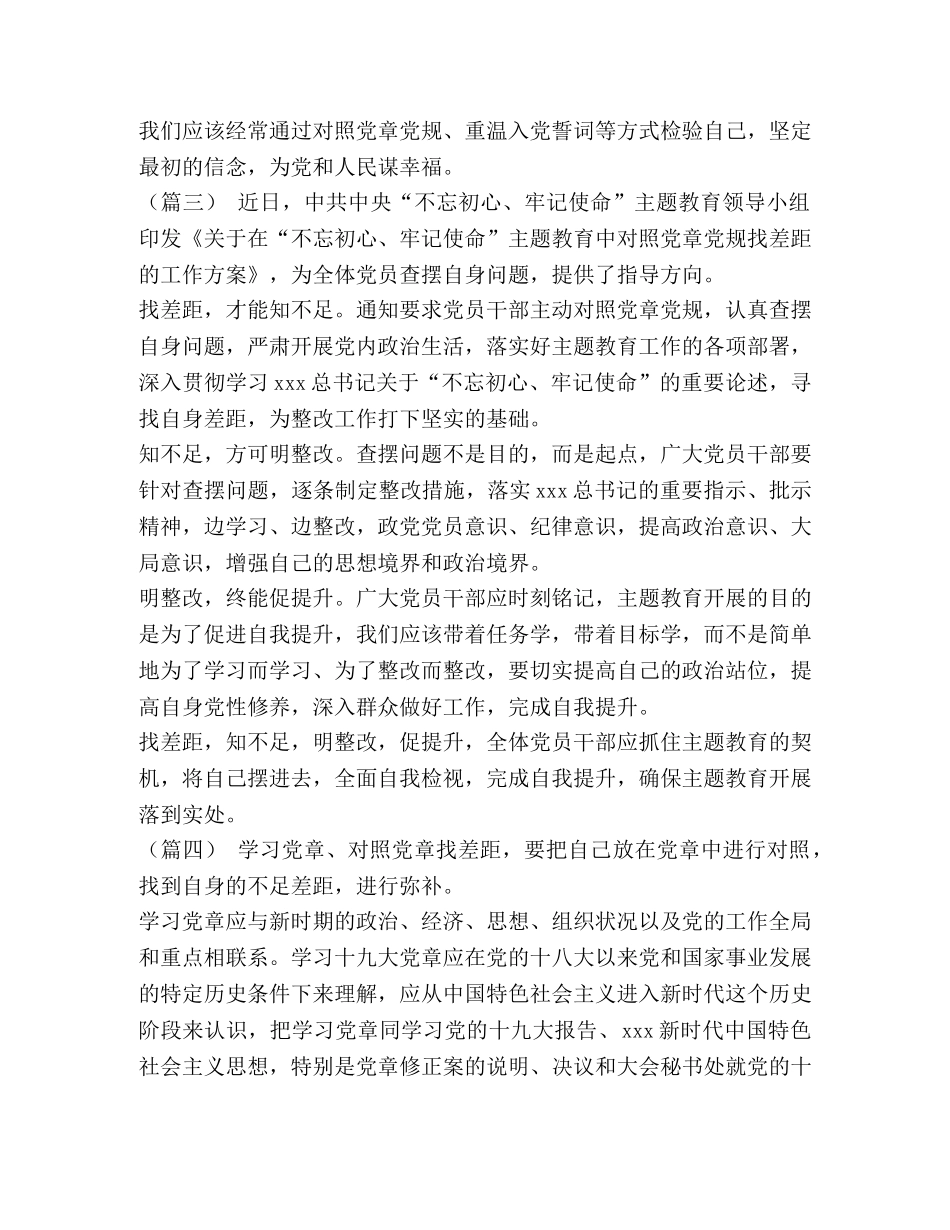 我们应该经常通过对照党章党规、重温入党誓词等方式检验自己，坚定最初的信念，为党和人民谋幸福。

（篇三） 近日，中共中央“不忘初心、牢记使命”主题教育领导小组印发《关于在“不忘初心、牢记使命”主题教育中对照党章党规找差距的工作方案》，为全体党员查摆自身问题，提供了指导方向。

找差距，才能知不足。通知要求党员干部主动对照党章党规，认真查摆自身问题，严肃开展党内政治生活，落实好主题教育工作的各项部署，深入贯彻学习 xxx 总书记关于“不忘初心、牢记使命”的重要论述，寻找自身差距，为整改工作打下坚实的基础。

知不足，方可明整改。查摆问题不是目的，而是起点，广大党员干部要针对查摆问题，逐条制定整改措施，落实 xxx 总书记的重要指示、批示精神，边学习、边整改，政党党员意识、纪律意识，提高政治意识、大局意识，增强自己的思想境界和政治境界。

明整改，终能促提升。广大党员干部应时刻铭记，主题教育开展的目的是为了促进自我提升，我们应该带着任务学，带着目标学，而不是简单地为了学习而学习、为了整改而整改，要切实提高自己的政治站位，提高自身党性修养，深入群众做好工作，完成自我提升。

找差距，知不足，明整改，促提升，全体党员干部应抓住主题教育的契机，将自己摆进去，全面自我检视，完成自我提升，确保主题教育开展落到实处。

（篇四） 学习党章、对照党章找差距，要把自己放在党章中进行对照，找到自身的不足差距，进行弥补。

学习党章应与新时期的政治、经济、思想、组织状况以及党的工作全局和重点相联系。学习十九大党章应在党的十八大以来党和国家事业发展的特定历史条件下来理解，应从中国特色社会主义进入新时代这个历史阶段来认识，把学习党章同学习党的十九大报告、xxx 新时代中国特色社会主义思想，特别是党章修正案的说明、决议和大会秘书处就党的十